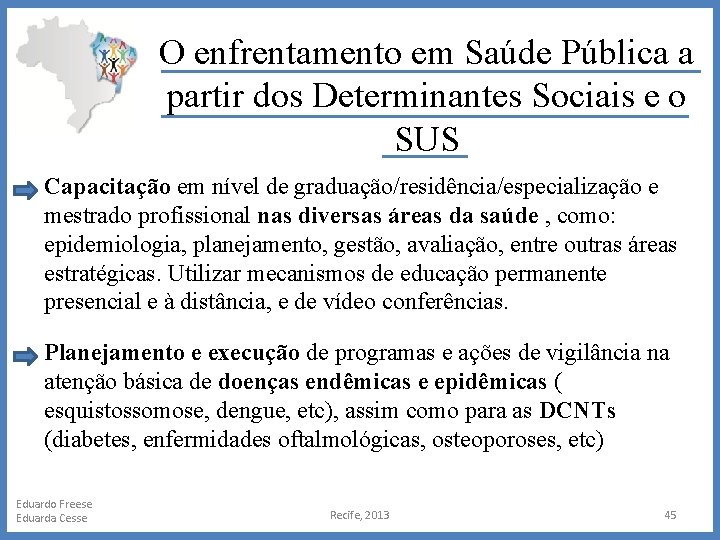 O enfrentamento em Saúde Pública a partir dos Determinantes Sociais e o SUS

Capacitação em nível de graduação/residência/especialização e mestrado profissional nas diversas áreas da saúde , como: epidemiologia, planejamento, gestão, avaliação, entre outras áreas estratégicas. Utilizar mecanismos de educação permanente presencial e à distância, e de vídeo conferências.

Planejamento e execução de programas e ações de vigilância na atenção básica de doenças endêmicas e epidêmicas ( esquistossomose, dengue, etc), assim como para as DCNTs (diabetes, enfermidades oftalmológicas, osteoporoses, etc)

Eduardo Freese
Eduarda Cesse

Recife, 2013

45